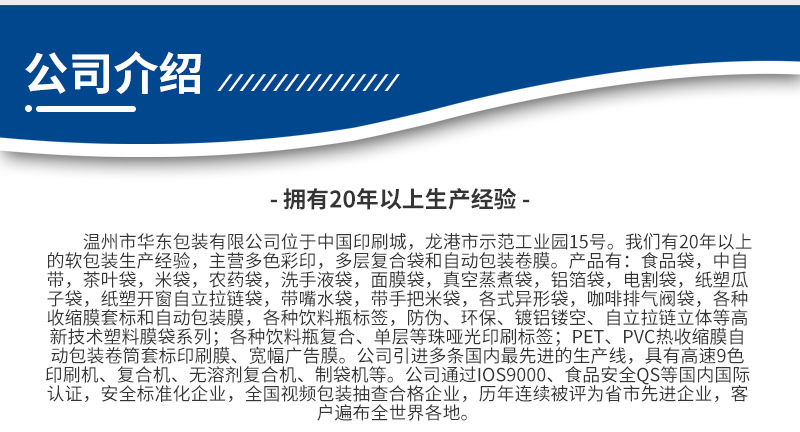 公司介绍

- 拥有20年以上生产经验 -

温州市华东包装有限公司位于中国印刷城，龙港市示范工业园15号。我们有20年以上的软包装生产经验，主营多色彩印，多层复合袋和自动包装卷膜。产品有：食品袋，中自带，茶叶袋，米袋，农药袋，洗手液袋，面膜袋，真空蒸煮袋，铝箔袋，电割袋，纸塑瓜子袋，纸塑开窗自立拉链袋，带嘴水袋，带手把米袋，各式异形袋，咖啡排气阀袋，各种收缩膜套标和自动包装膜，各种饮料瓶标签，防伪、环保、镀铝镂空、自立拉链立体等高新技术塑料膜袋系列；各种饮料瓶复合、单层等珠哑光印刷标签；PET、PVC热收缩膜自动包装卷筒套标印刷膜、宽幅广告膜。公司引进多条国内最先进的生产线，具有高速9色印刷机、复合机、无溶剂复合机、制袋机等。公司通过IOS9000、食品安全QS等国内国际认证，安全标准化企业，全国视频包装抽查合格企业，历年连续被评为省市先进企业，客户遍布全世界各地。